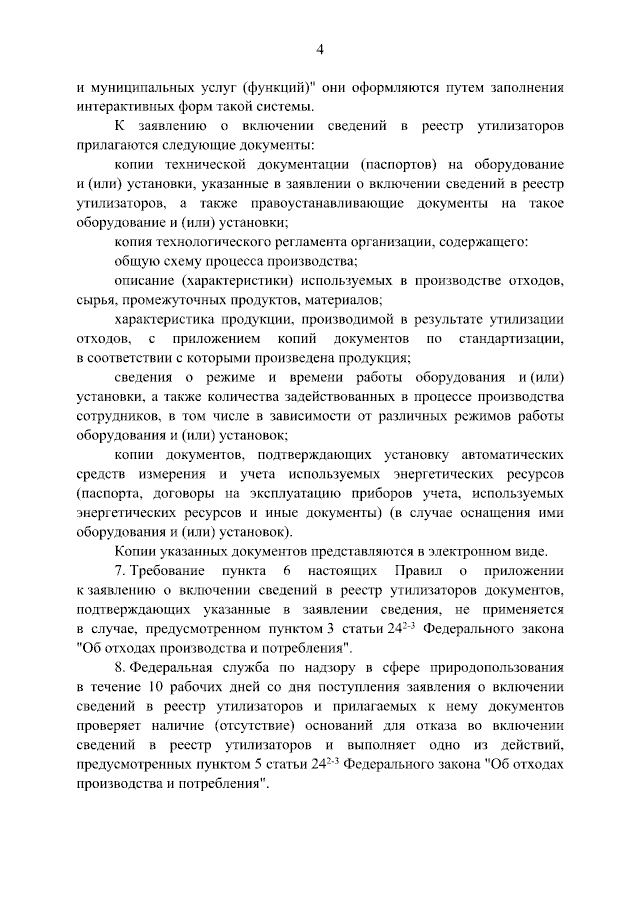 4

и муниципальных услуг (функций)" они оформляются путем заполнения интерактивных форм такой системы.

К заявлению о включении сведений в реестр утилизаторов прилагаются следующие документы:

копии технической документации (паспортов) на оборудование и (или) установки, указанные в заявлении о включении сведений в реестр утилизаторов, а также правоустанавливающие документы на такое оборудование и (или) установки;

копия технологического регламента организации, содержащего:

общую схему процесса производства;

описание (характеристики) используемых в производстве отходов, сырья, промежуточных продуктов, материалов;

характеристика продукции, производимой в результате утилизации отходов, с приложением копий документов по стандартизации, в соответствии с которыми произведена продукция;

сведения о режиме и времени работы оборудования и (или) установки, а также количества задействованных в процессе производства сотрудников, в том числе в зависимости от различных режимов работы оборудования и (или) установок;

копии документов, подтверждающих установку автоматических средств измерения и учета используемых энергетических ресурсов (паспорта, договоры на эксплуатацию приборов учета, используемых энергетических ресурсов и иные документы) (в случае оснащения ими оборудования и (или) установок).

Копии указанных документов представляются в электронном виде.

7. Требование пункта 6 настоящих Правил о приложении к заявлению о включении сведений в реестр утилизаторов документов, подтверждающих указанные в заявлении сведения, не применяется в случае, предусмотренном пунктом 3 статьи $24^{2-3}$ Федерального закона "Об отходах производства и потребления".

8. Федеральная служба по надзору в сфере природопользования в течение 10 рабочих дней со дня поступления заявления о включении сведений в реестр утилизаторов и прилагаемых к нему документов проверяет наличие (отсутствие) оснований для отказа во включении сведений в реестр утилизаторов и выполняет одно из действий, предусмотренных пунктом 5 статьи $24^{2-3}$ Федерального закона "Об отходах производства и потребления".